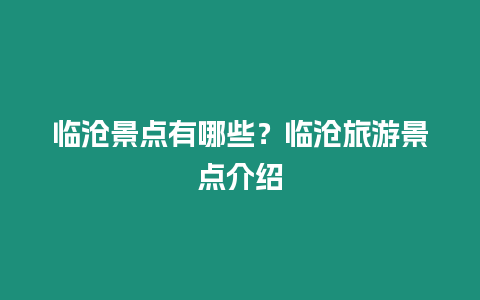 临沧景点有哪些？临沧旅游景点介绍